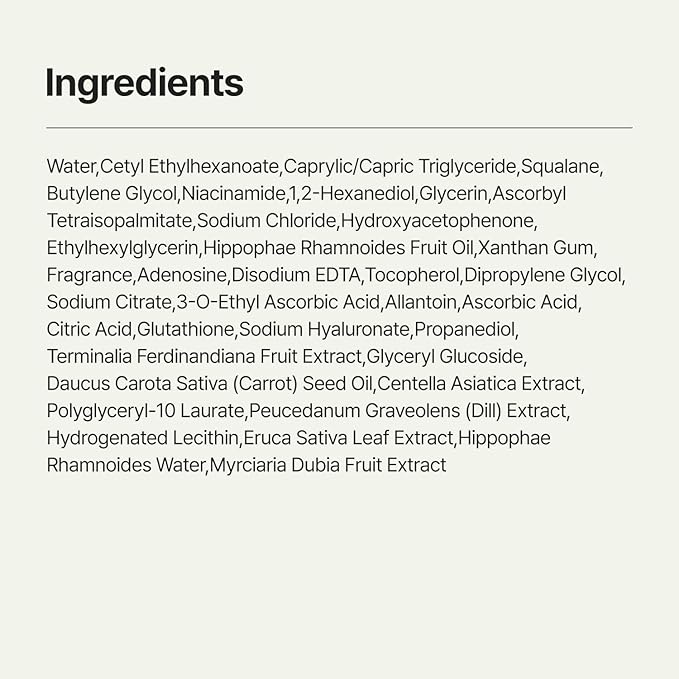 Ingredients

Water,Cetyl Ethylhexanoate,Caprylic/Capric Triglyceride,Squalane, Butylene Glycol,Niacinamide,1,2-Hexanediol,Glycerin,Ascorbyl Tetraisopalmitate,Sodium Chloride,Hydroxyacetophenone, Ethylhexylglycerin,Hippophae Rhamnoides Fruit Oil,Xanthan Gum, Fragrance,Adenosine,Disodium EDTA,Tocopherol,Dipropylene Glycol, Sodium Citrate,3-O-Ethyl Ascorbic Acid,Allantoin,Ascorbic Acid, Citric Acid,Glutathione,Sodium Hyaluronate,Propanediol, Terminalia Ferdinandiana Fruit Extract,Glyceryl Glucoside, Daucus Carota Sativa (Carrot) Seed Oil,Centella Asiatica Extract, Polyglyceryl-10 Laurate,Peucedanum Graveolens (Dill) Extract, Hydrogenated Lecithin,Eruca Sativa Leaf Extract,Hippophae Rhamnoides Water,Myrciaria Dubia Fruit Extract